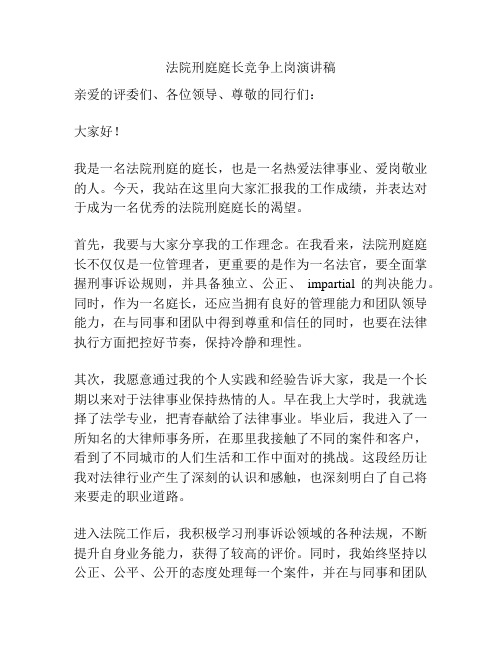 法院刑庭庭长竞争上岗演讲稿

亲爱的评委们、各位领导、尊敬的同行们：

大家好！

我是一名法院刑庭的庭长，也是一名热爱法律事业、爱岗敬业的人。今天，我站在这里向大家汇报我的工作成绩，并表达对于成为一名优秀的法院刑庭庭长的渴望。

首先，我要与大家分享我的工作理念。在我看来，法院刑庭庭长不仅仅是一位管理者，更重要的是作为一名法官，要全面掌握刑事诉讼规则，并具备独立、公正、 impartial 的判决能力。同时，作为一名庭长，还应当拥有良好的管理能力和团队领导能力，在与同事和团队中得到尊重和信任的同时，也要在法律执行方面把控好节奏，保持冷静和理性。

其次，我愿意通过我的个人实践和经验告诉大家，我是一个长期以来对于法律事业保持热情的人。早在我上大学时，我就选择了法学专业，把青春献给了法律事业。毕业后，我进入了一所知名的大律师事务所，在那里我接触了不同的案件和客户，看到了不同城市的人们生活和工作中面对的挑战。这段经历让我对法律行业产生了深刻的认识和感触，也深刻明白了自己将来要走的职业道路。

进入法院工作后，我积极学习刑事诉讼领域的各种法规，不断提升自身业务能力，获得了较高的评价。同时，我始终坚持以公正、公平、公开的态度处理每一个案件，并在与同事和团队